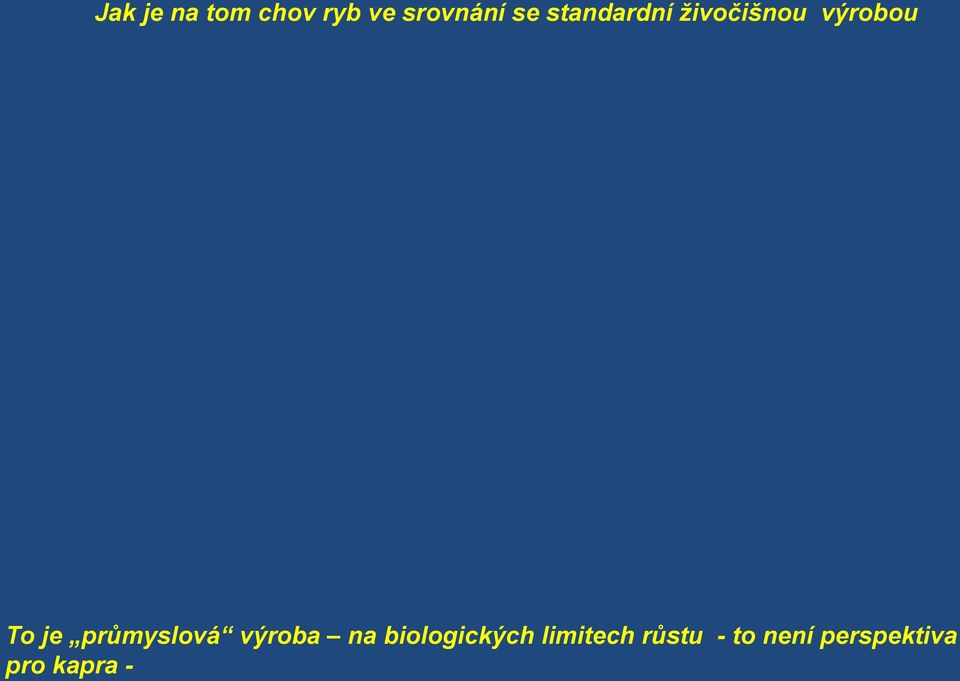 Jak je na tom chov ryb ve srovnání se standardní živočišnou výrobou

To je „průmyslová“ výroba – na biologických limitech růstu - to není perspektiva pro kapra -